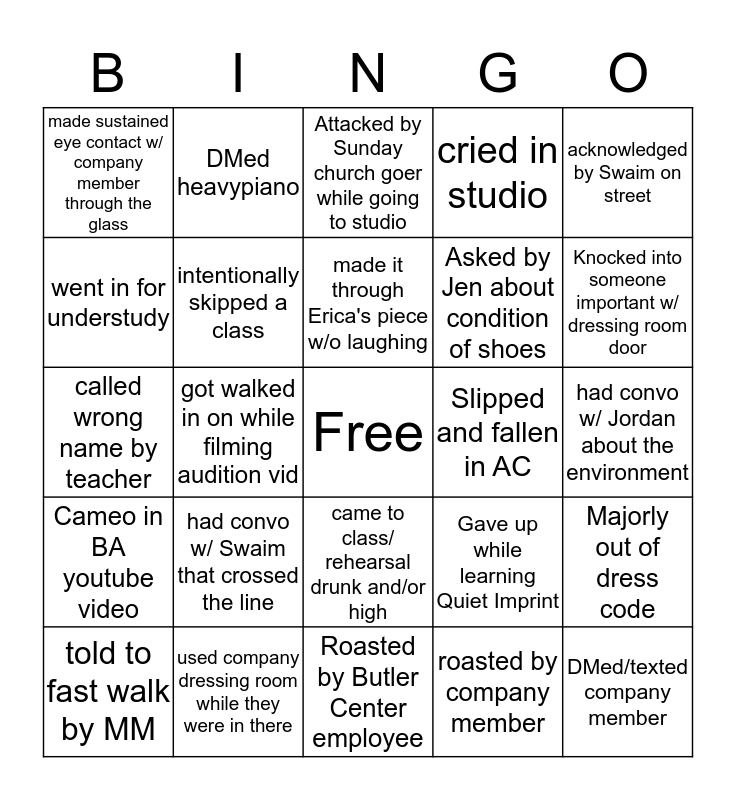 | B | I | N | G | O |
|---|---|---|---|---|
| made sustained eye contact w/ company member through the glass | DMed heavypiano | Attacked by Sunday church goer while going to studio | cried in studio | acknowledged by Swaim on street |
| went in for understudy | intentionally skipped a class | made it through Erica's piece w/o laughing | Asked by Jen about condition of shoes | Knocked into someone important w/ dressing room door |
| called wrong name by teacher | got walked in on while filming audition vid | Free | Slipped and fallen in AC | had convo w/ Jordan about the environment |
| Cameo in BA youtube video | had convo w/ Swaim that crossed the line | came to class/ rehearsal drunk and/or high | Gave up while learning Quiet Imprint | Majorly out of dress code |
| told to fast walk by MM | used company dressing room while they were in there | Roasted by Butler Center employee | roasted by company member | DMed/texted company member |